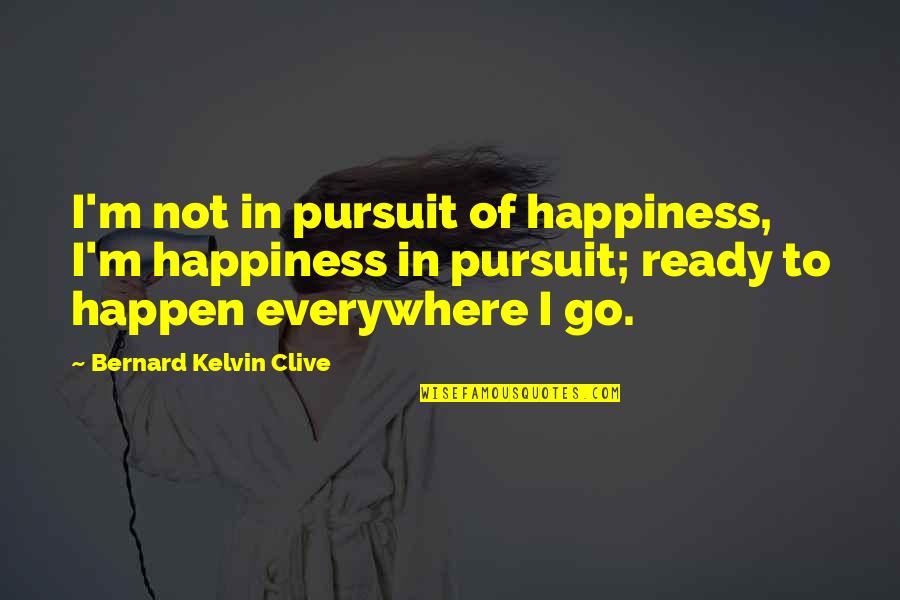 I'm not in pursuit of happiness, I'm happiness in pursuit; ready to happen everywhere I go.

~ Bernard Kelvin Clive

WISEFAMOUSQUOTES.COM